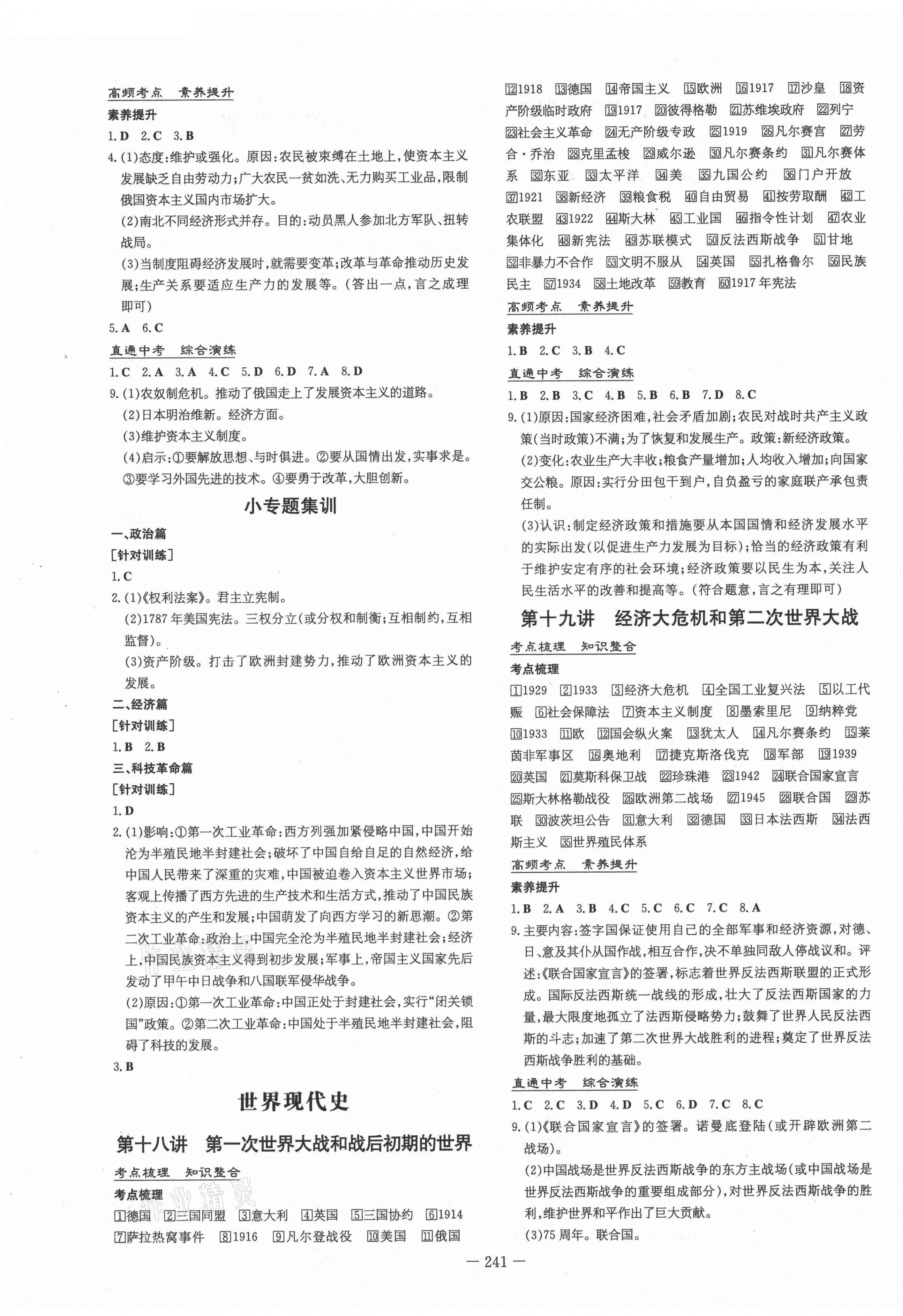 高频考点　素养提升

素养提升

1.D　2.C　3.B

4.(1)态度:维护或强化。原因:农民被束缚在土地上,使资本主义发展缺乏自由劳动力;广大农民一贫如洗、无力购买工业品,限制俄国资本主义国内市场扩大。

(2)南北不同经济形式并存。目的:动员黑人参加北方军队、扭转战局。

(3)当制度阻碍经济发展时,就需要变革;改革与革命推动历史发展;生产关系要适应生产力的发展等。(答出一点,言之成理即可)

5.A　6.C

直通中考　综合演练

1.C　2.A　3.A　4.C　5.D　6.D　7.A　8.D

9.(1)农奴制危机。推动了俄国走上了发展资本主义的道路。

(2)日本明治维新。经济方面。

(3)维护资本主义制度。

(4)启示:①要解放思想、与时俱进。②要从国情出发,实事求是。③要学习外国先进的技术。④要勇于改革,大胆创新。

小专题集训

一、政治篇

[针对训练]

1.C

2.(1)《权利法案》。君主立宪制。

(2)1787年美国宪法。三权分立(或分权和制衡;互相制约,互相监督)。

(3)资产阶级。打击了欧洲封建势力,推动了欧洲资本主义的发展。

二、经济篇

[针对训练]

1.B　2.B

三、科技革命篇

[针对训练]

1.D

2.(1)影响:①第一次工业革命:西方列强加紧侵略中国,中国开始沦为半殖民地半封建社会;破坏了中国自给自足的自然经济,给中国人民带来了深重的灾难,中国被迫卷入资本主义世界市场;客观上传播了西方先进的生产技术和生活方式,推动了中国民族资本主义的产生和发展;中国萌发了向西方学习的新思潮。②第二次工业革命:政治上,中国完全沦为半殖民地半封建社会;经济上,中国民族资本主义得到初步发展;军事上,帝国主义国家先后发动了甲午中日战争和八国联军侵华战争。

(2)原因:①第一次工业革命:中国正处于封建社会,实行"闭关锁国"政策。②第二次工业革命:中国处于半殖民地半封建社会,阻碍了科技的发展。

3.B

世界现代史

第十八讲　第一次世界大战和战后初期的世界

考点梳理　知识整合

考点梳理

1德国　2三国同盟　3意大利　4英国　5三国协约　61914　7萨拉热窝事件　81916　9凡尔登战役　10美国　11俄国　121918　13德国　14帝国主义　15欧洲　161917　17沙皇　18资产阶级临时政府　191917　20彼得格勒　21苏维埃政府　22列宁　23社会主义革命　24无产阶级专政　251919　26凡尔赛宫　27劳合·乔治　28克里孟梭　29威尔逊　30凡尔赛条约　31凡尔赛体系　32东亚　33太平洋　34美　35九国公约　36门户开放　371921　38新经济　39粮食税　40自由贸易　41按劳取酬　42工农联盟　431922　44斯大林　45工业国　46指令性计划　47农业集体化　48新宪法　49苏联模式　50反法西斯战争　51甘地　52非暴力不合作　53文明不服从　54英国　55扎格鲁尔　56民族民主　571934　58土地改革　59教育　601917年宪法

高频考点　素养提升

素养提升

1.B　2.C　3.B　4.C

直通中考　综合演练

1.B　2.B　3.C　4.B　5.B　6.B　7.D　8.C

9.(1)原因:国家经济困难,社会矛盾加剧;农民对战时共产主义政策(当时政策)不满;为了恢复和发展生产。政策:新经济政策。

(2)变化:农业生产大丰收;粮食产量增加;人均收入增加;向国家交公粮。原因:实行分田包干到户,自负盈亏的家庭联产承包责任制。

(3)认识:制定经济政策和措施要从本国国情和经济发展水平的实际出发(以促进生产力发展为目标);恰当的经济政策有利于维护安定有序的社会环境;经济政策要以民生为本,关注人民生活水平的改善和提高等。(符合题意,言之有理即可)

第十九讲　经济大危机和第二次世界大战

考点梳理　知识整合

考点梳理

11929　21933　3经济大危机　4全国工业复兴法　5以工代赈　6社会保障法　7资本主义制度　8墨索里尼　9纳粹党　101933　11欧　12国会纵火案　13犹太人　14凡尔赛条约　15莱茵非军事区　16奥地利　17捷克斯洛伐克　18军部　191939　20英国　21莫斯科保卫战　22珍珠港　231942　24联合国家宣言　25斯大林格勒战役　26欧洲第二战场　271945　28联合国　29苏联　30波茨坦公告　31意大利　32德国　33日本法西斯　34法西斯主义　35世界殖民体系

高频考点　素养提升

素养提升

1.B　2.A　3.B　4.C　5.C　6.C　7.C　8.A

9.主要内容:签字国保证使用自己的全部军事和经济资源,对德、日、意及其仆从国作战,相互合作,决不单独同敌人停战议和。评述:《联合国家宣言》的签署,标志着世界反法西斯联盟的正式形成。国际反法西斯统一战线的形成,壮大了反法西斯国家的力量,最大限度地孤立了法西斯侵略势力;鼓舞了世界人民反法西斯的斗志;加速了第二次世界大战胜利的进程;奠定了世界反法西斯战争胜利的基础。

直通中考　综合演练

1.C　2.C　3.D　4.D　5.C　6.D　7.C　8.C

9.(1)《联合国家宣言》的签署。诺曼底登陆(或开辟欧洲第二战场)。

(2)中国战场是世界反法西斯战争的东方主战场(或中国战场是世界反法西斯战争的重要组成部分),对世界反法西斯战争的胜利,维护世界和平作出了巨大贡献。

(3)75周年。联合国。

— 241 —